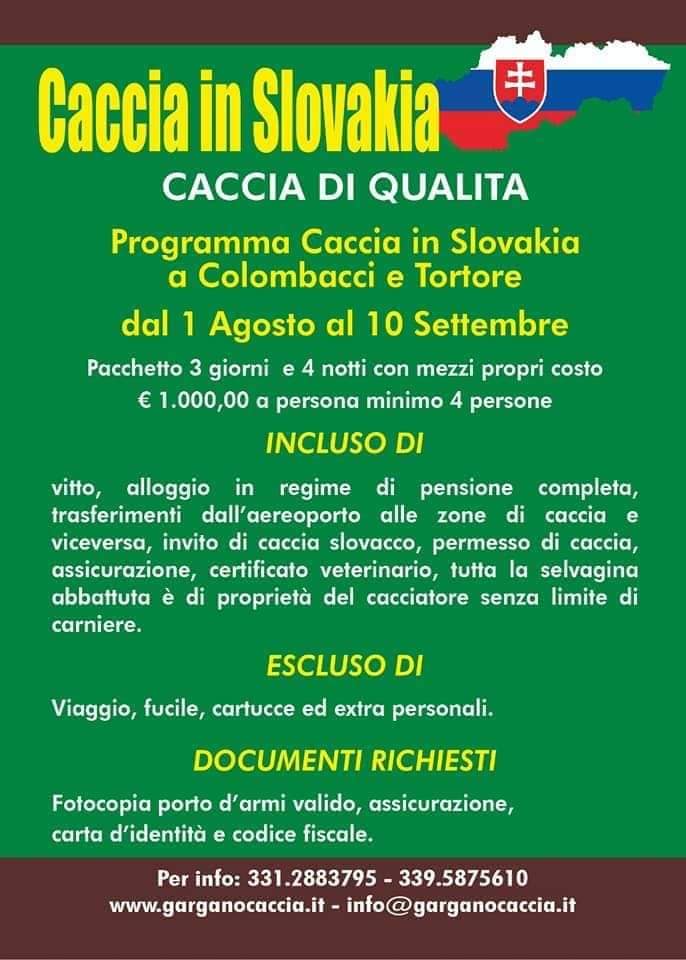 Caccia in Slovakia

CACCIA DI QUALITA

Programma Caccia in Slovakia a Colombacci e Tortore

dal 1 Agosto al 10 Settembre

Pacchetto 3 giorni e 4 notti con mezzi propri costo € 1.000,00 a persona minimo 4 persone

INCLUSO DI

vitto, alloggio in regime di pensione completa, trasferimenti dall'aereoporto alle zone di caccia e viceversa, invito di caccia slovacco, permesso di caccia, assicurazione, certificato veterinario, tutta la selvagina abbattuta è di proprietà del cacciatore senza limite di carniere.

ESCLUSO DI

Viaggio, fucile, cartucce ed extra personali.

DOCUMENTI RICHIESTI

Fotocopia porto d'armi valido, assicurazione, carta d'identità e codice fiscale.

Per info: 331.2883795 - 339.5875610
www.garganocaccia.it - info@garganocaccia.it